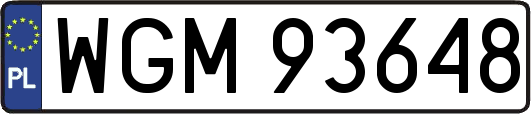 PL
WGM 93648